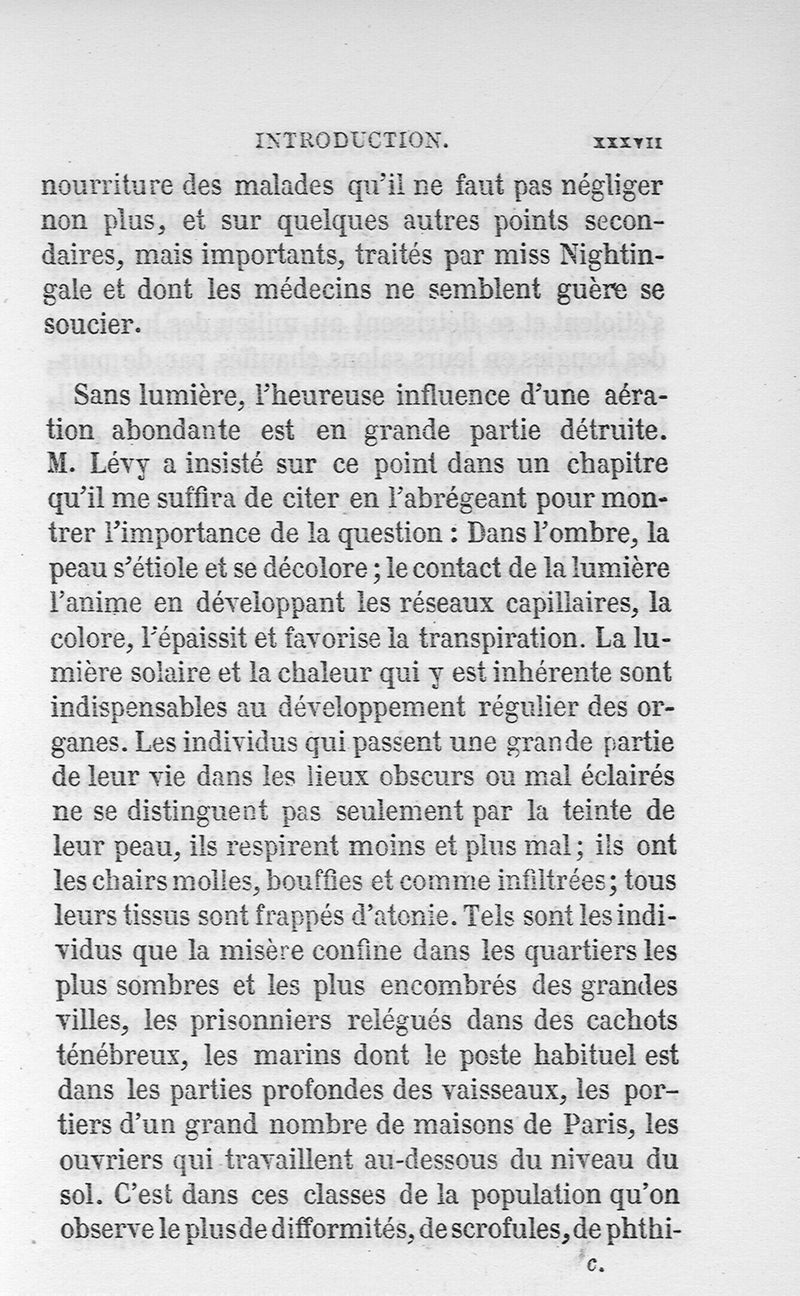 INTRODUCTION. XXXVII

nourriture des malades qu'il ne faut pas négliger non plus, et sur quelques autres points secondaires, mais importants, traités par miss Nightingale et dont les médecins ne semblent guère se soucier.

Sans lumière, l'heureuse influence d'une aération abondante est en grande partie détruite. M. Lévy a insisté sur ce point dans un chapitre qu'il me suffira de citer en l'abrégeant pour montrer l'importance de la question : Dans l'ombre, la peau s'étiole et se décolore ; le contact de la lumière l'anime en développant les réseaux capillaires, la colore, l'épaissit et favorise la transpiration. La lumière solaire et la chaleur qui y est inhérente sont indispensables au développement régulier des organes. Les individus qui passent une grande partie de leur vie dans les lieux obscurs ou mal éclairés ne se distinguent pas seulement par la teinte de leur peau, ils respirent moins et plus mal ; ils ont les chairs molles, bouffies et comme infiltrées ; tous leurs tissus sont frappés d'atonie. Tels sont les individus que la misère confine dans les quartiers les plus sombres et les plus encombrés des grandes villes, les prisonniers relégués dans des cachots ténébreux, les marins dont le poste habituel est dans les parties profondes des vaisseaux, les portiers d'un grand nombre de maisons de Paris, les ouvriers qui travaillent au-dessous du niveau du sol. C'est dans ces classes de la population qu'on observe le plus de difformités, de scrofules, de phthi-

c.